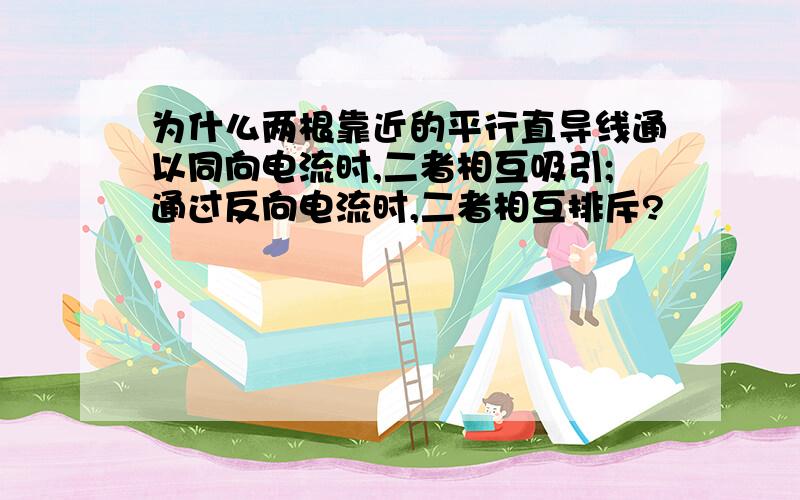 为什么两根靠近的平行直导线通以同向电流时,二者相互吸引;通过反向电流时,二者相互排斥?